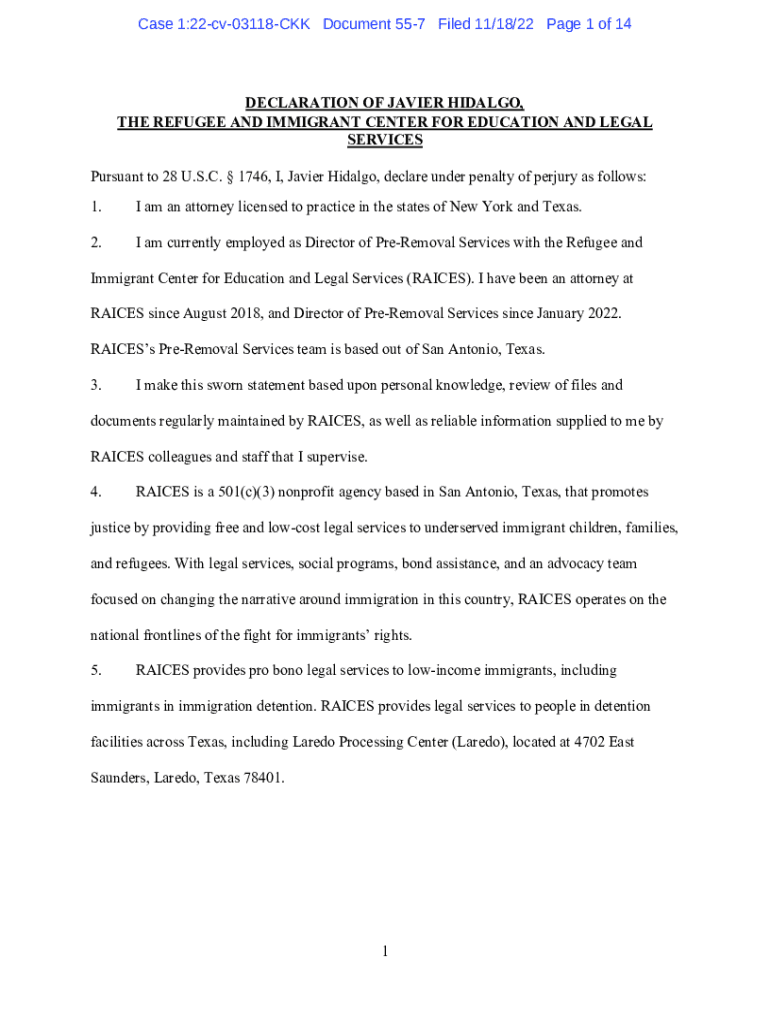 Case 1:22-cv-03118-CKK Document 55-7 Filed 11/18/22 Page 1 of 14

DECLARATION OF JAVIER HIDALGO, THE REFUGEE AND IMMIGRANT CENTER FOR EDUCATION AND LEGAL SERVICES

Pursuant to 28 U.S.C. § 1746, I, Javier Hidalgo, declare under penalty of perjury as follows:

1. I am an attorney licensed to practice in the states of New York and Texas.

2. I am currently employed as Director of Pre-Removal Services with the Refugee and Immigrant Center for Education and Legal Services (RAICES). I have been an attorney at RAICES since August 2018, and Director of Pre-Removal Services since January 2022. RAICES's Pre-Removal Services team is based out of San Antonio, Texas.

3. I make this sworn statement based upon personal knowledge, review of files and documents regularly maintained by RAICES, as well as reliable information supplied to me by RAICES colleagues and staff that I supervise.

4. RAICES is a 501(c)(3) nonprofit agency based in San Antonio, Texas, that promotes justice by providing free and low-cost legal services to underserved immigrant children, families, and refugees. With legal services, social programs, bond assistance, and an advocacy team focused on changing the narrative around immigration in this country, RAICES operates on the national frontlines of the fight for immigrants' rights.

5. RAICES provides pro bono legal services to low-income immigrants, including immigrants in immigration detention. RAICES provides legal services to people in detention facilities across Texas, including Laredo Processing Center (Laredo), located at 4702 East Saunders, Laredo, Texas 78401.

1